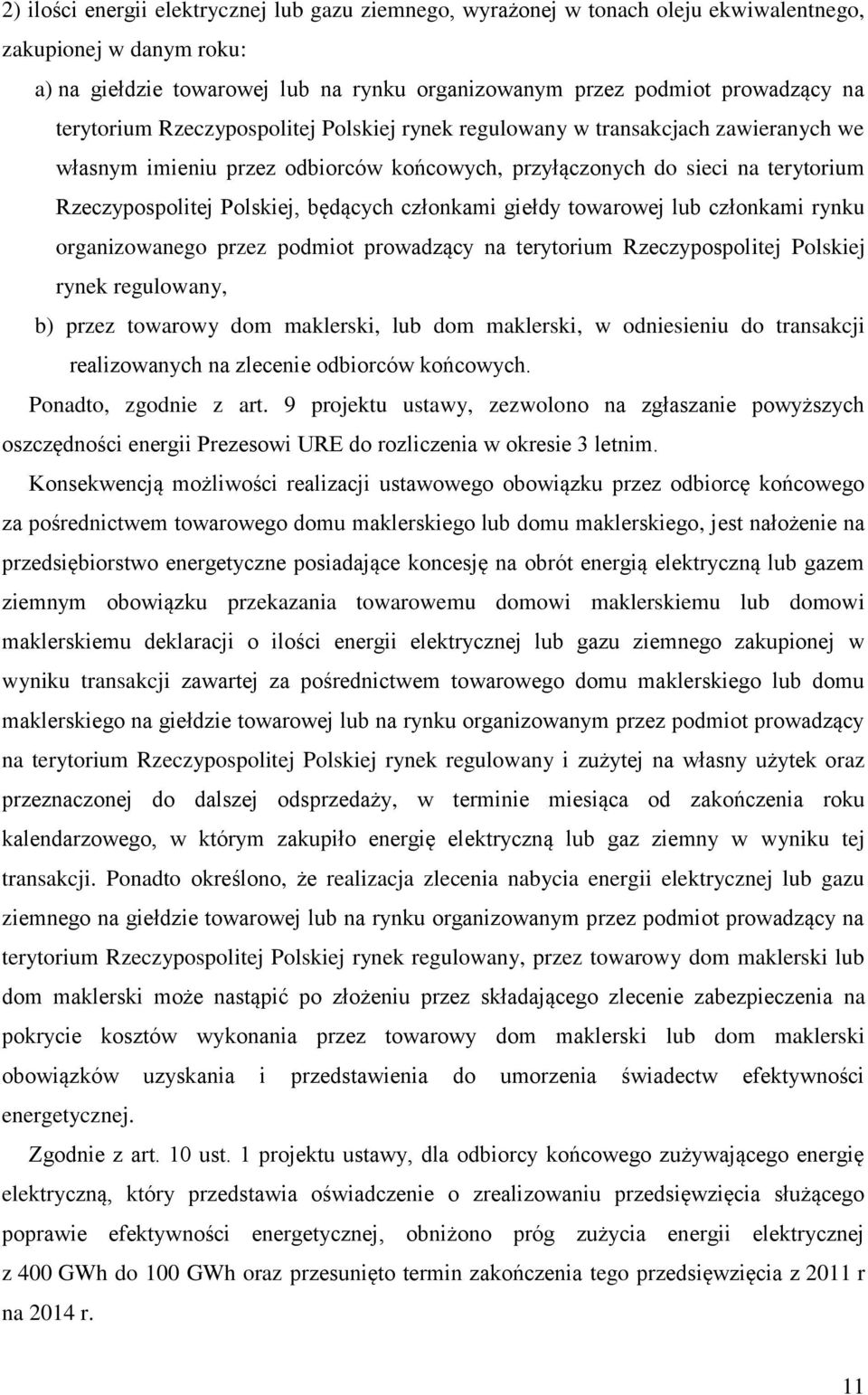 2) ilości energii elektrycznej lub gazu ziemnego, wyrażonej w tonach oleju ekwiwalentnego, zakupionej w danym roku:

a) na giełdzie towarowej lub na rynku organizowanym przez podmiot prowadzący na terytorium Rzeczypospolitej Polskiej rynek regulowany w transakcjach zawieranych we własnym imieniu przez odbiorców końcowych, przyłączonych do sieci na terytorium Rzeczypospolitej Polskiej, będących członkami giełdy towarowej lub członkami rynku organizowanego przez podmiot prowadzący na terytorium Rzeczypospolitej Polskiej rynek regulowany,

b) przez towarowy dom maklerski, lub dom maklerski, w odniesieniu do transakcji realizowanych na zlecenie odbiorców końcowych.

Ponadto, zgodnie z art. 9 projektu ustawy, zezwolono na zgłaszanie powyższych oszczędności energii Prezesowi URE do rozliczenia w okresie 3 letnim.

Konsekwencją możliwości realizacji ustawowego obowiązku przez odbiorcę końcowego za pośrednictwem towarowego domu maklerskiego lub domu maklerskiego, jest nałożenie na przedsiębiorstwo energetyczne posiadające koncesję na obrót energią elektryczną lub gazem ziemnym obowiązku przekazania towarowemu domowi maklerskiemu lub domowi maklerskiemu deklaracji o ilości energii elektrycznej lub gazu ziemnego zakupionej w wyniku transakcji zawartej za pośrednictwem towarowego domu maklerskiego lub domu maklerskiego na giełdzie towarowej lub na rynku organizowanym przez podmiot prowadzący na terytorium Rzeczypospolitej Polskiej rynek regulowany i zużytej na własny użytek oraz przeznaczonej do dalszej odsprzedaży, w terminie miesiąca od zakończenia roku kalendarzowego, w którym zakupiło energię elektryczną lub gaz ziemny w wyniku tej transakcji. Ponadto określono, że realizacja zlecenia nabycia energii elektrycznej lub gazu ziemnego na giełdzie towarowej lub na rynku organizowanym przez podmiot prowadzący na terytorium Rzeczypospolitej Polskiej rynek regulowany, przez towarowy dom maklerski lub dom maklerski może nastąpić po złożeniu przez składającego zlecenie zabezpieczenia na pokrycie kosztów wykonania przez towarowy dom maklerski lub dom maklerski obowiązków uzyskania i przedstawienia do umorzenia świadectw efektywności energetycznej.

Zgodnie z art. 10 ust. 1 projektu ustawy, dla odbiorcy końcowego zużywającego energię elektryczną, który przedstawia oświadczenie o zrealizowaniu przedsięwzięcia służącego poprawie efektywności energetycznej, obniżono próg zużycia energii elektrycznej z 400 GWh do 100 GWh oraz przesunięto termin zakończenia tego przedsięwzięcia z 2011 r na 2014 r.

11